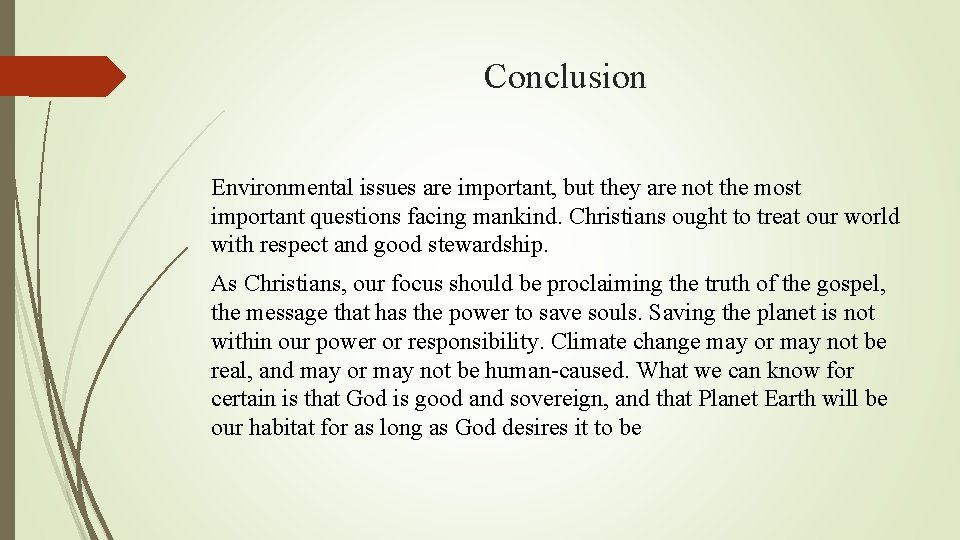 Conclusion

Environmental issues are important, but they are not the most important questions facing mankind. Christians ought to treat our world with respect and good stewardship.

As Christians, our focus should be proclaiming the truth of the gospel, the message that has the power to save souls. Saving the planet is not within our power or responsibility. Climate change may or may not be real, and may or may not be human-caused. What we can know for certain is that God is good and sovereign, and that Planet Earth will be our habitat for as long as God desires it to be